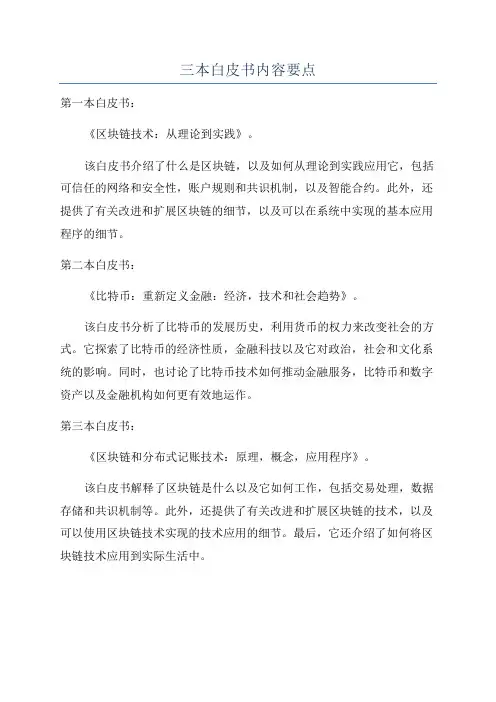 三本白皮书内容要点

第一本白皮书：

《区块链技术：从理论到实践》。

该白皮书介绍了什么是区块链，以及如何从理论到实践应用它，包括可信任的网络和安全性，账户规则和共识机制，以及智能合约。此外，还提供了有关改进和扩展区块链的细节，以及可以在系统中实现的基本应用程序的细节。

第二本白皮书：

《比特币：重新定义金融：经济，技术和社会趋势》。

该白皮书分析了比特币的发展历史，利用货币的权力来改变社会的方式。它探索了比特币的经济性质，金融科技以及它对政治，社会和文化系统的影响。同时，也讨论了比特币技术如何推动金融服务，比特币和数字资产以及金融机构如何更有效地运作。

第三本白皮书：

《区块链和分布式记账技术：原理，概念，应用程序》。

该白皮书解释了区块链是什么以及它如何工作，包括交易处理，数据存储和共识机制等。此外，还提供了有关改进和扩展区块链的技术，以及可以使用区块链技术实现的技术应用的细节。最后，它还介绍了如何将区块链技术应用到实际生活中。